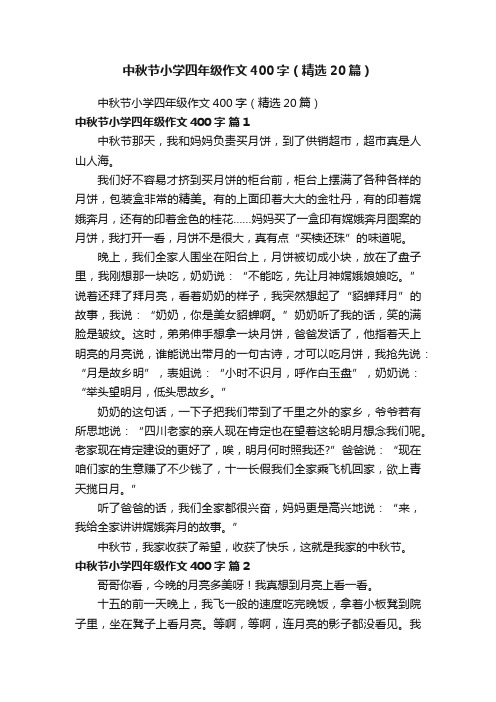 中秋节小学四年级作文400字（精选20篇）

中秋节小学四年级作文400字（精选20篇）

中秋节小学四年级作文400字 篇1

中秋节那天，我和妈妈负责买月饼，到了供销超市，超市真是人山人海。

我们好不容易才挤到买月饼的柜台前，柜台上摆满了各种各样的月饼，包装盒非常的精美。有的上面印着大大的金牡丹，有的印着嫦娥奔月，还有的印着金色的桂花……妈妈买了一盒印有嫦娥奔月图案的月饼，我打开一看，月饼不是很大，真有点“买椟还珠”的味道呢。

晚上，我们全家人围坐在阳台上，月饼被切成小块，放在了盘子里，我刚想那一块吃，奶奶说：“不能吃，先让月神嫦娥娘娘吃。”说着还拜了拜月亮，看着奶奶的样子，我突然想起了“貂蝉拜月”的故事，我说：“奶奶，你是美女貂蝉啊。”奶奶听了我的话，笑的满脸是皱纹。这时，弟弟伸手想拿一块月饼，爸爸发话了，他指着天上明亮的月亮说，谁能说出带月的一句古诗，才可以吃月饼，我抢先说：“月是故乡明”，表姐说：“小时不识月，呼作白玉盘”，奶奶说：“举头望明月，低头思故乡。”

奶奶的这句话，一下子把我们带到了千里之外的家乡，爷爷若有所思地说：“四川老家的亲人现在肯定也在望着这轮明月想念我们呢。老家现在肯定建设的更好了，唉，明月何时照我还?”爸爸说：“现在咱们家的生意赚了不少钱了，十一长假我们全家乘飞机回家，欲上青天揽日月。”

听了爸爸的话，我们全家都很兴奋，妈妈更是高兴地说：“来，我给全家讲讲嫦娥奔月的故事。”

中秋节，我家收获了希望，收获了快乐，这就是我家的中秋节。

中秋节小学四年级作文400字 篇2

哥哥你看，今晚的月亮多美呀！我真想到月亮上看一看。

十五的前一天晚上，我飞一般的速度吃完晚饭，拿着小板凳到院子里，坐在凳子上看月亮。等啊，等啊，连月亮的影子都没看见。我